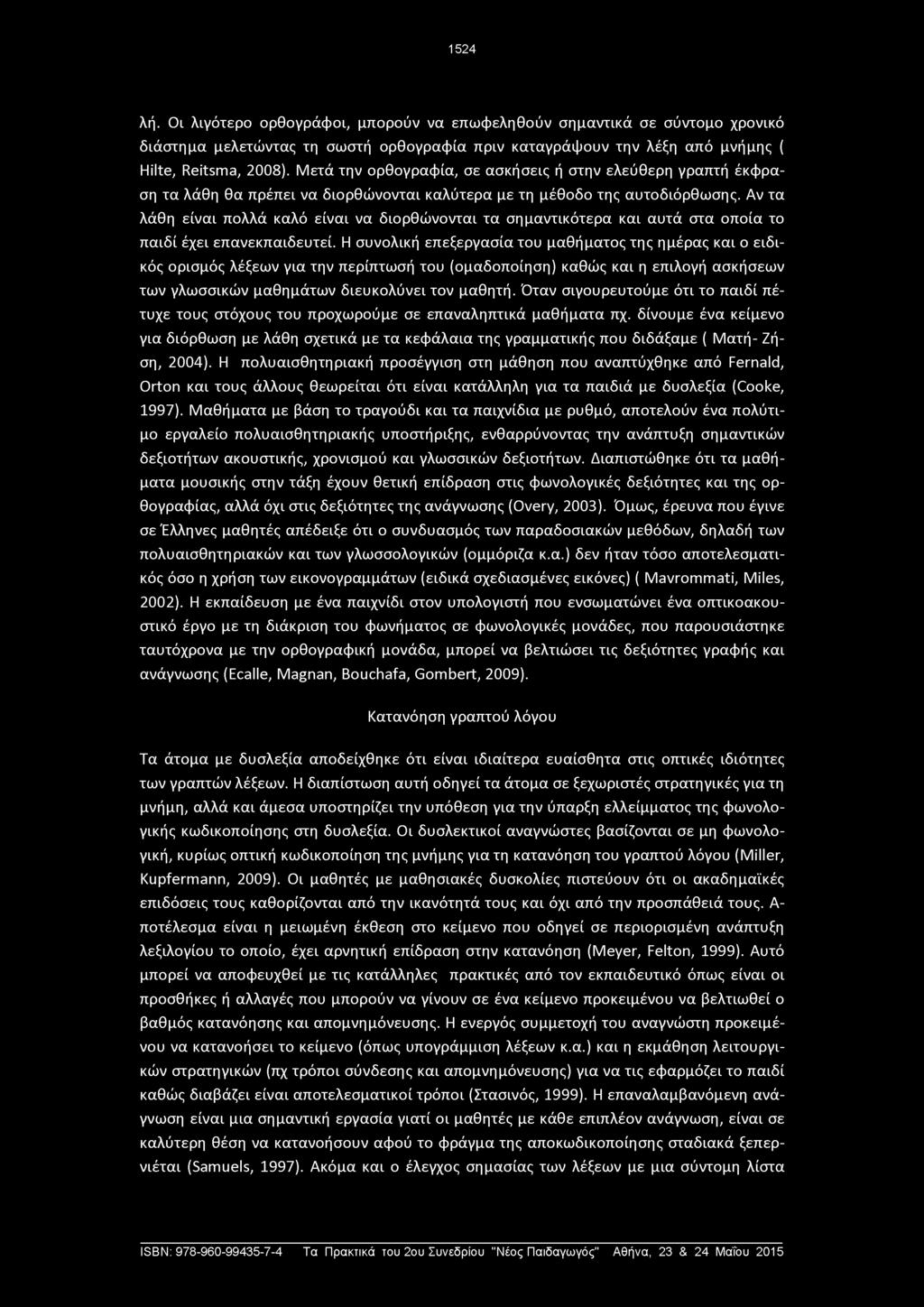 1524

λή. Οι λιγότερο ορθογράφοι, μπορούν να επωφεληθούν σημαντικά σε σύντομο χρονικό διάστημα μελετώντας τη σωστή ορθογραφία πριν καταγράψουν την λέξη από μνήμης ( Hilte, Reitsma, 2008). Μετά την ορθογραφία, σε ασκήσεις ή στην ελεύθερη γραπτή έκφραση τα λάθη θα πρέπει να διορθώνονται καλύτερα με τη μέθοδο της αυτοδιόρθωσης. Αν τα λάθη είναι πολλά καλό είναι να διορθώνονται τα σημαντικότερα και αυτά στα οποία το παιδί έχει επανεκπαιδευτεί. Η συνολική επεξεργασία του μαθήματος της ημέρας και ο ειδικός ορισμός λέξεων για την περίπτωσή του (ομαδοποίηση) καθώς και η επιλογή ασκήσεων των γλωσσικών μαθημάτων διευκολύνει τον μαθητή. Όταν σιγουρευτούμε ότι το παιδί πέτυχε τους στόχους του προχωρούμε σε επαναληπτικά μαθήματα πχ. δίνουμε ένα κείμενο για διόρθωση με λάθη σχετικά με τα κεφάλαια της γραμματικής που διδάξαμε ( Ματή- Ζήση, 2004). Η πολυαισθητηριακή προσέγγιση στη μάθηση που αναπτύχθηκε από Fernald, Orton και τους άλλους θεωρείται ότι είναι κατάλληλη για τα παιδιά με δυσλεξία (Cooke, 1997). Μαθήματα με βάση το τραγούδι και τα παιχνίδια με ρυθμό, αποτελούν ένα πολύτιμο εργαλείο πολυαισθητηριακής υποστήριξης, ενθαρρύνοντας την ανάπτυξη σημαντικών δεξιοτήτων ακουστικής, χρονισμού και γλωσσικών δεξιοτήτων. Διαπιστώθηκε ότι τα μαθήματα μουσικής στην τάξη έχουν θετική επίδραση στις φωνολογικές δεξιότητες και της ορθογραφίας, αλλά όχι στις δεξιότητες της ανάγνωσης (Overy, 2003). Όμως, έρευνα που έγινε σε Έλληνες μαθητές απέδειξε ότι ο συνδυασμός των παραδοσιακών μεθόδων, δηλαδή των πολυαισθητηριακών και των γλωσσολογικών (ομμόριζα κ.α.) δεν ήταν τόσο αποτελεσματικός όσο η χρήση των εικονογραμμάτων (ειδικά σχεδιασμένες εικόνες) ( Mavrommati, Miles, 2002). Η εκπαίδευση με ένα παιχνίδι στον υπολογιστή που ενσωματώνει ένα οπτικοακουστικό έργο με τη διάκριση του φωνήματος σε φωνολογικές μονάδες, που παρουσιάστηκε ταυτόχρονα με την ορθογραφική μονάδα, μπορεί να βελτιώσει τις δεξιότητες γραφής και ανάγνωσης (Ecalle, Magnan, Bouchafa, Gombert, 2009).

Κατανόηση γραπτού λόγου

Τα άτομα με δυσλεξία αποδείχθηκε ότι είναι ιδιαίτερα ευαίσθητα στις οπτικές ιδιότητες των γραπτών λέξεων. Η διαπίστωση αυτή οδηγεί τα άτομα σε ξεχωριστές στρατηγικές για τη μνήμη, αλλά και άμεσα υποστηρίζει την υπόθεση για την ύπαρξη ελλείμματος της φωνολογικής κωδικοποίησης στη δυσλεξία. Οι δυσλεκτικοί αναγνώστες βασίζονται σε μη φωνολογική, κυρίως οπτική κωδικοποίηση της μνήμης για τη κατανόηση του γραπτού λόγου (Miller, Kupfermann, 2009). Οι μαθητές με μαθησιακές δυσκολίες πιστεύουν ότι οι ακαδημαϊκές επιδόσεις τους καθορίζονται από την ικανότητά τους και όχι από την προσπάθειά τους. Αποτέλεσμα είναι η μειωμένη έκθεση στο κείμενο που οδηγεί σε περιορισμένη ανάπτυξη λεξιλογίου το οποίο, έχει αρνητική επίδραση στην κατανόηση (Meyer, Felton, 1999). Αυτό μπορεί να αποφευχθεί με τις κατάλληλες πρακτικές από τον εκπαιδευτικό όπως είναι οι προσθήκες ή αλλαγές που μπορούν να γίνουν σε ένα κείμενο προκειμένου να βελτιωθεί ο βαθμός κατανόησης και απομνημόνευσης. Η ενεργός συμμετοχή του αναγνώστη προκειμένου να κατανοήσει το κείμενο (όπως υπογράμμιση λέξεων κ.α.) και η εκμάθηση λειτουργικών στρατηγικών (πχ τρόποι σύνδεσης και απομνημόνευσης) για να τις εφαρμόζει το παιδί καθώς διαβάζει είναι αποτελεσματικοί τρόποι (Στασινός, 1999). Η επαναλαμβανόμενη ανάγνωση είναι μια σημαντική εργασία γιατί οι μαθητές με κάθε επιπλέον ανάγνωση, είναι σε καλύτερη θέση να κατανοήσουν αφού το φράγμα της αποκωδικοποίησης σταδιακά ξεπερνιέται (Samuels, 1997). Ακόμα και ο έλεγχος σημασίας των λέξεων με μια σύντομη λίστα

ISBN: 978-960-99435-7-4 Τα Πρακτικά του 2ου Συνεδρίου "Νέος Παιδαγωγός" Αθήνα, 23 & 24 Μαΐου 2015